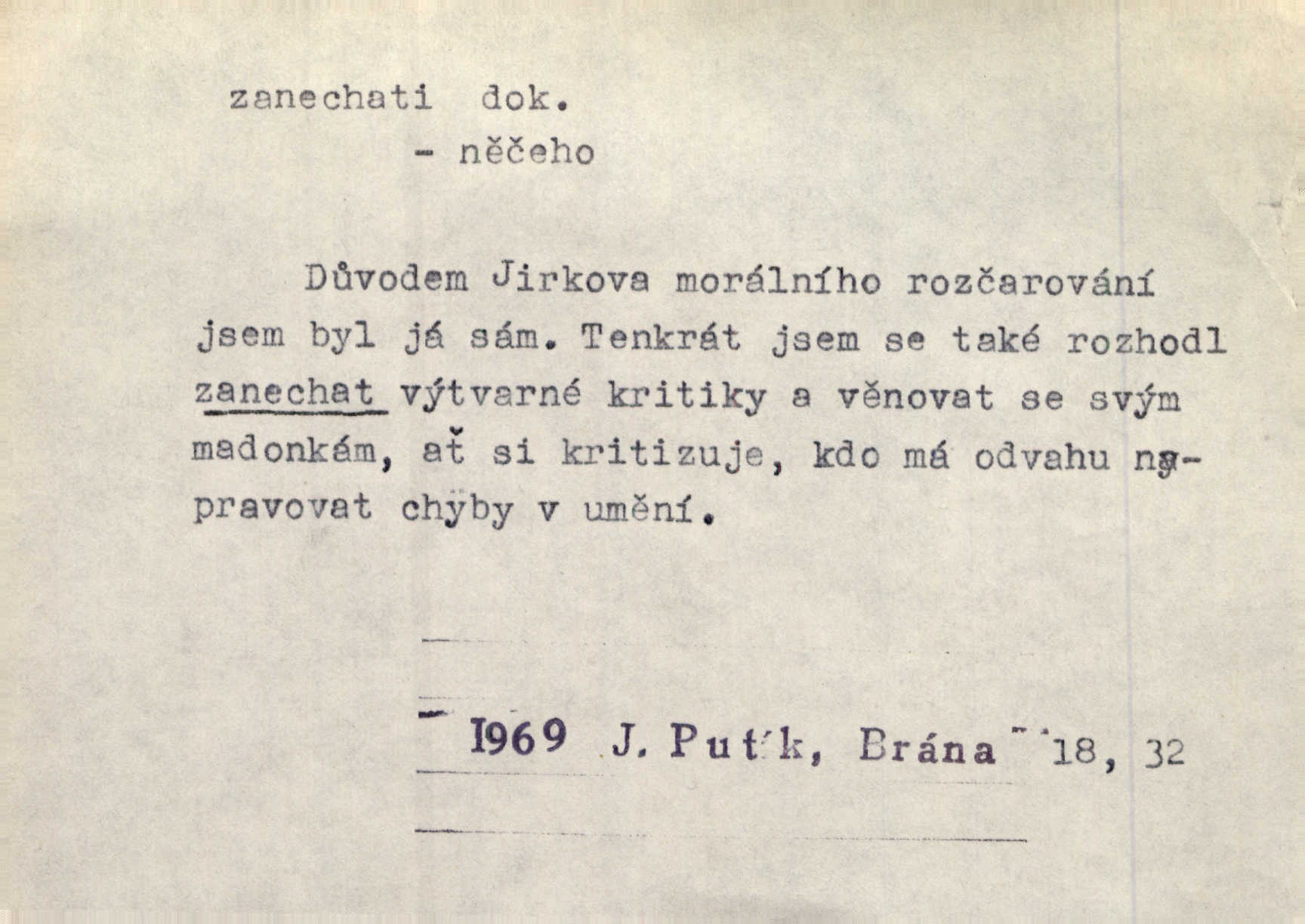 zanechati dok.
- něčeho

Důvodem Jirkova morálního rozčarování jsem byl já sám. Tenkrát jsem se také rozhodl zanechat výtvarné kritiky a věnovat se svým madonkám, ať si kritizuje, kdo má odvahu napravovat chyby v umění.

1969 J. Putík, Brána 18, 32